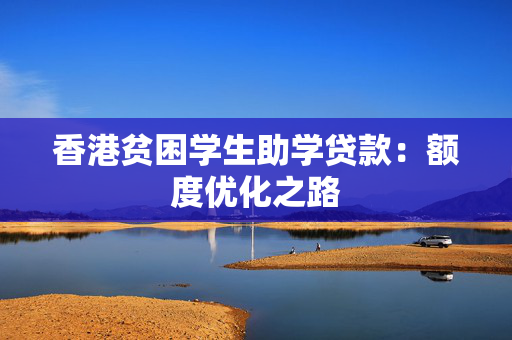 香港贫困学生助学贷款：额度优化之路